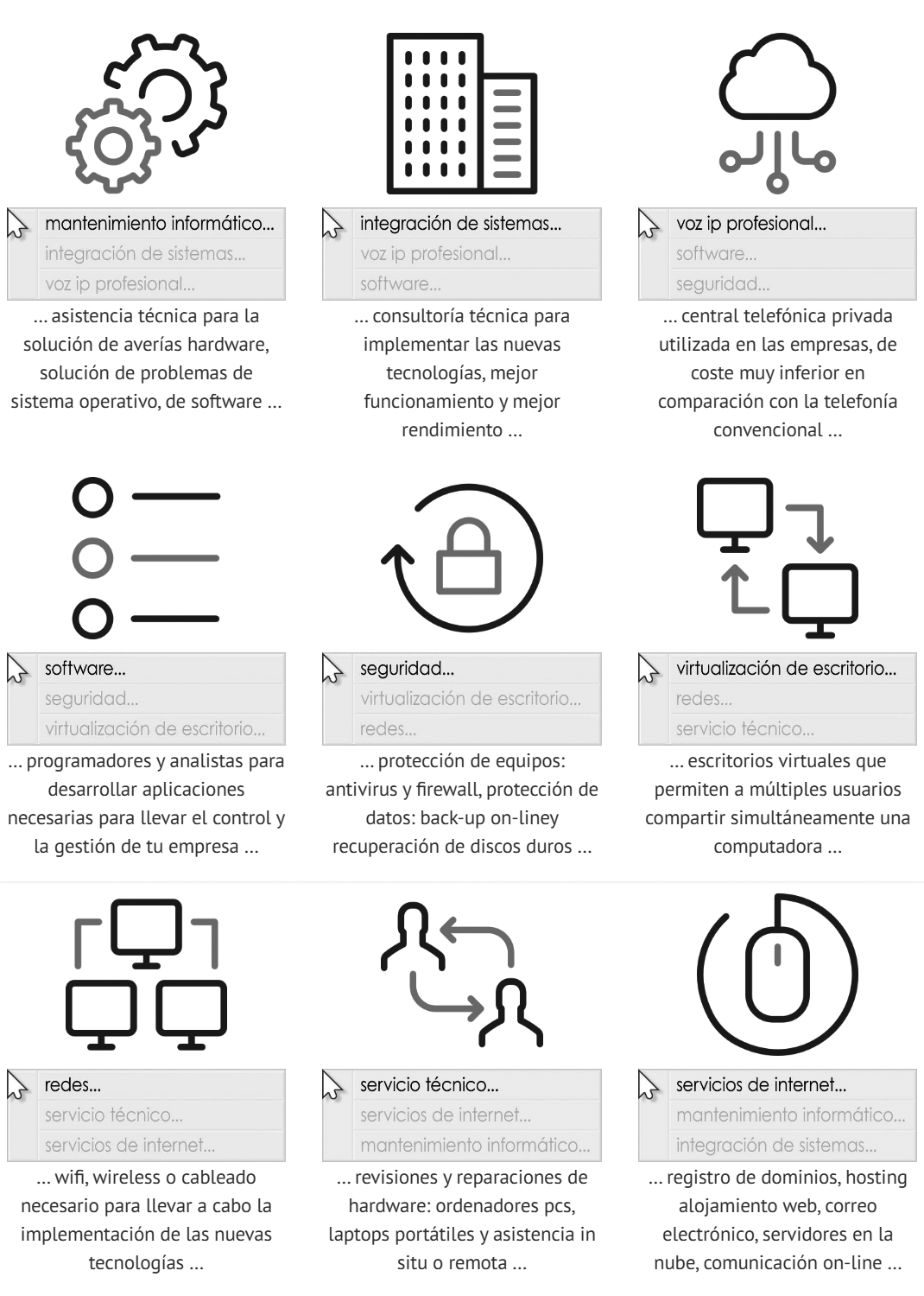 mantenimiento informático...
integración de sistemas...
voz ip profesional...

... asistencia técnica para la solución de averías hardware, solución de problemas de sistema operativo, de software ...

integración de sistemas...
voz ip profesional...
software...

... consultoría técnica para implementar las nuevas tecnologías, mejor funcionamiento y mejor rendimiento ...

voz ip profesional...
software...
seguridad...

... central telefónica privada utilizada en las empresas, de coste muy inferior en comparación con la telefonía convencional ...

software...
seguridad...
virtualización de escritorio...

... programadores y analistas para desarrollar aplicaciones necesarias para llevar el control y la gestión de tu empresa ...

seguridad...
virtualización de escritorio...
redes...

... protección de equipos: antivirus y firewall, protección de datos: back-up on-liney recuperación de discos duros ...

virtualización de escritorio...
redes...
servicio técnico...

... escritorios virtuales que permiten a múltiples usuarios compartir simultáneamente una computadora ...

redes...
servicio técnico...
servicios de internet...

... wifi, wireless o cableado necesario para llevar a cabo la implementación de las nuevas tecnologías ...

servicio técnico...
servicios de internet...
mantenimiento informático...

... revisiones y reparaciones de hardware: ordenadores pcs, laptops portátiles y asistencia in situ o remota ...

servicios de internet...
mantenimiento informático...
integración de sistemas...

... registro de dominios, hosting alojamiento web, correo electrónico, servidores en la nube, comunicación on-line ...